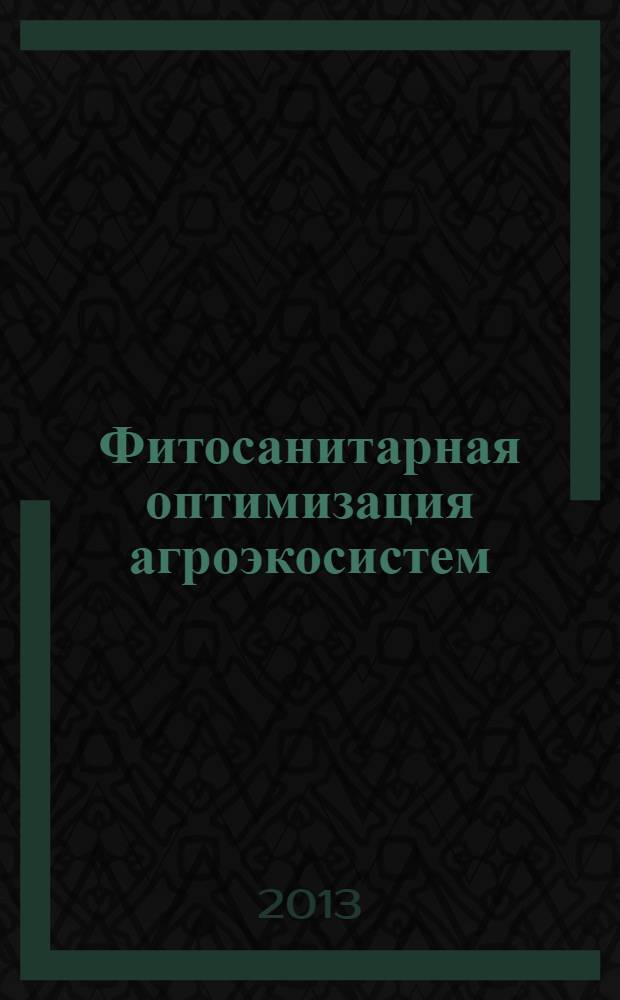 Фитосанитарная оптимизация агроэкосистем

2013